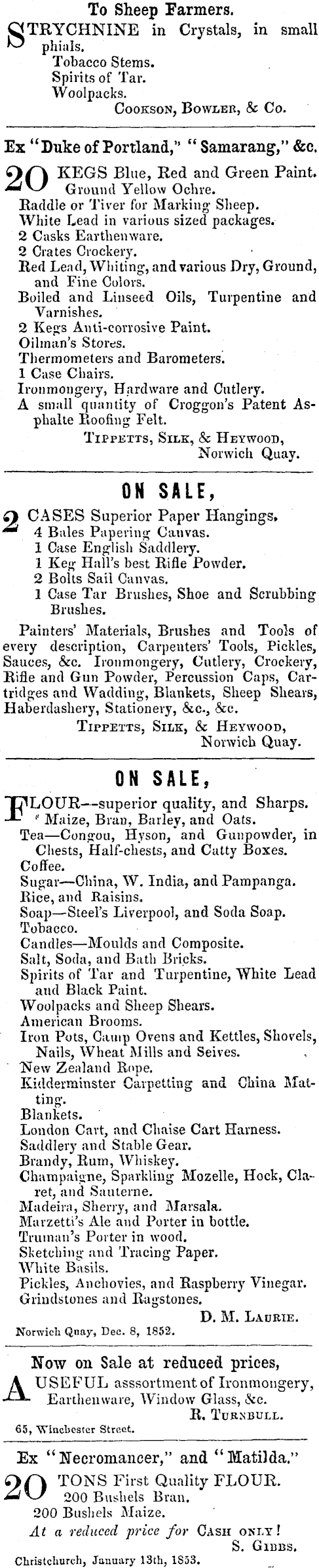 To Sheep Farmers.

STRYCHNINE in Crystals, in small phials.
Tobacco Stems.
Spirits of Tar.
Woolpacks.
COOKSON, BOWLER, & Co.

Ex "Duke of Portland," "Samarang," &c.

20 KEGS Blue, Red and Green Paint.
Ground Yellow Ochre.
Raddle or Tiver for Marking Sheep.
White Lead in various sized packages.
2 Casks Earthenware.
2 Crates Crockery.
Red Lead, Whiting, and various Dry, Ground, and Fine Colors.
Boiled and Linseed Oils, Turpentine and Varnishes.
2 Kegs Anti-corrosive Paint.
Oilman's Stores.
Thermometers and Barometers.
1 Case Chairs.
Ironmongery, Hardware and Cutlery.
A small quantity of Croggon's Patent Asphalte Roofing Felt.
TIPPETTS, SILK, & HEYWOOD,
Norwich Quay.

ON SALE,

2 CASES Superior Paper Hangings.
4 Bales Papering Canvas.
1 Case English Saddlery.
1 Keg Hall's best Rifle Powder.
2 Bolts Sail Canvas.
1 Case Tar Brushes, Shoe and Scrubbing Brushes.

Painters' Materials, Brushes and Tools of every description, Carpenters' Tools, Pickles, Sauces, &c. Ironmongery, Cutlery, Crockery, Rifle and Gun Powder, Percussion Caps, Cartridges and Wadding, Blankets, Sheep Shears, Haberdashery, Stationery, &c., &c.
TIPPETTS, SILK, & HEYWOOD,
Norwich Quay.

ON SALE,

FLOUR--superior quality, and Sharps.
Maize, Bran, Barley, and Oats.
Tea—Congou, Hyson, and Gunpowder, in Chests, Half-chests, and Catty Boxes.
Coffee.
Sugar—China, W. India, and Pampanga.
Rice, and Raisins.
Soap—Steel's Liverpool, and Soda Soap.
Tobacco.
Candles—Moulds and Composite.
Salt, Soda, and Bath Bricks.
Spirits of Tar and Turpentine, White Lead and Black Paint.
Woolpacks and Sheep Shears.
American Brooms.
Iron Pots, Camp Ovens and Kettles, Shovels, Nails, Wheat Mills and Seives.
New Zealand Rope.
Kidderminster Carpetting and China Matting.
Blankets.
London Cart, and Chaise Cart Harness.
Saddlery and Stable Gear.
Brandy, Rum, Whiskey.
Champaigne, Sparkling Mozelle, Hock, Claret, and Sauterne.
Madeira, Sherry, and Marsala.
Marzetti's Ale and Porter in bottle.
Truman's Porter in wood.
Sketching and Tracing Paper.
White Basils.
Pickles, Anchovies, and Raspberry Vinegar.
Grindstones and Ragstones.
D. M. LAURIE.
Norwich Quay, Dec. 8, 1852.

Now on Sale at reduced prices,

A USEFUL asssortment of Ironmongery, Earthenware, Window Glass, &c.
R. TURNBULL.
65, Winchester Street.

Ex "Necromancer," and "Matilda."

20 TONS First Quality FLOUR.
200 Bushels Bran.
200 Bushels Maize.
At a reduced price for CASH ONLY!
S. GIBBS.
Christchurch, January 13th, 1853.